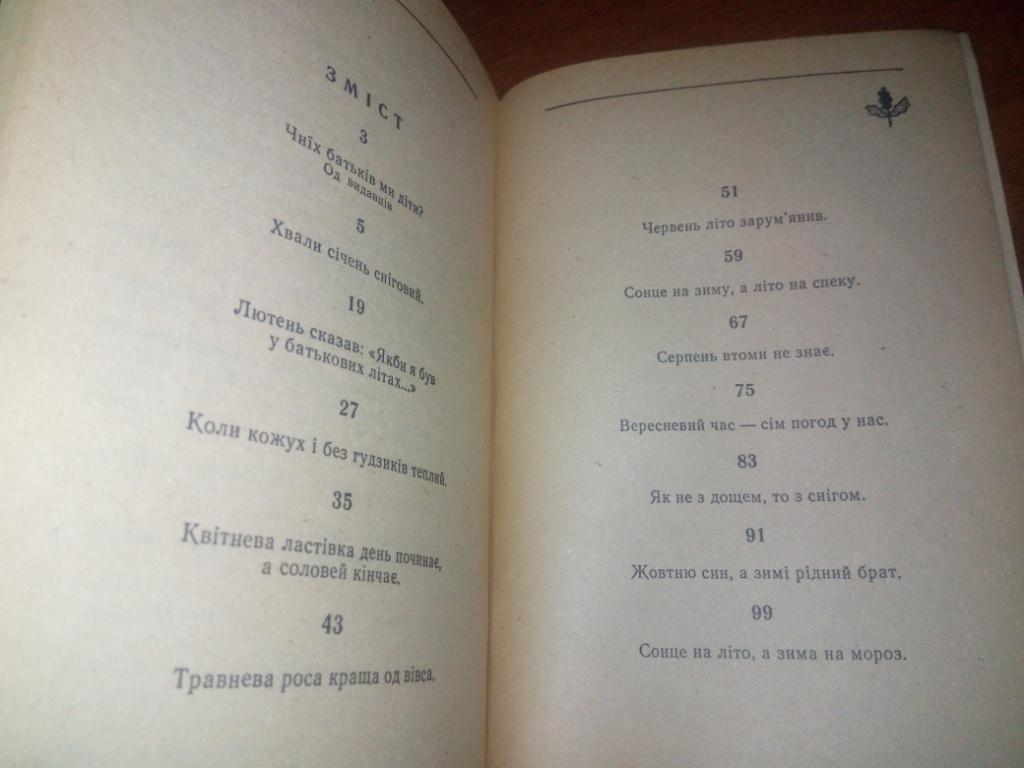 ЗМІСТ

3

Чиїх батьків ми діти?
Од видавців

5

Хвали січень сніговий.

19

Лютень сказав: «Якби я був
у батькових літах...»

27

Коли кожух і без гудзиків теплий.

35

Квітнева ластівка день починає,
а соловей кінчає.

43

Травнева роса краща од вівса.

51

Червень літо зарум'янив.

59

Сонце на зиму, а літо на спеку.

67

Серпень втоми не знає.

75

Вересневий час — сім погод у нас.

83

Як не з дощем, то з снігом.

91

Жовтню син, а зимі рідний брат.

99

Сонце на літо, а зима на мороз.